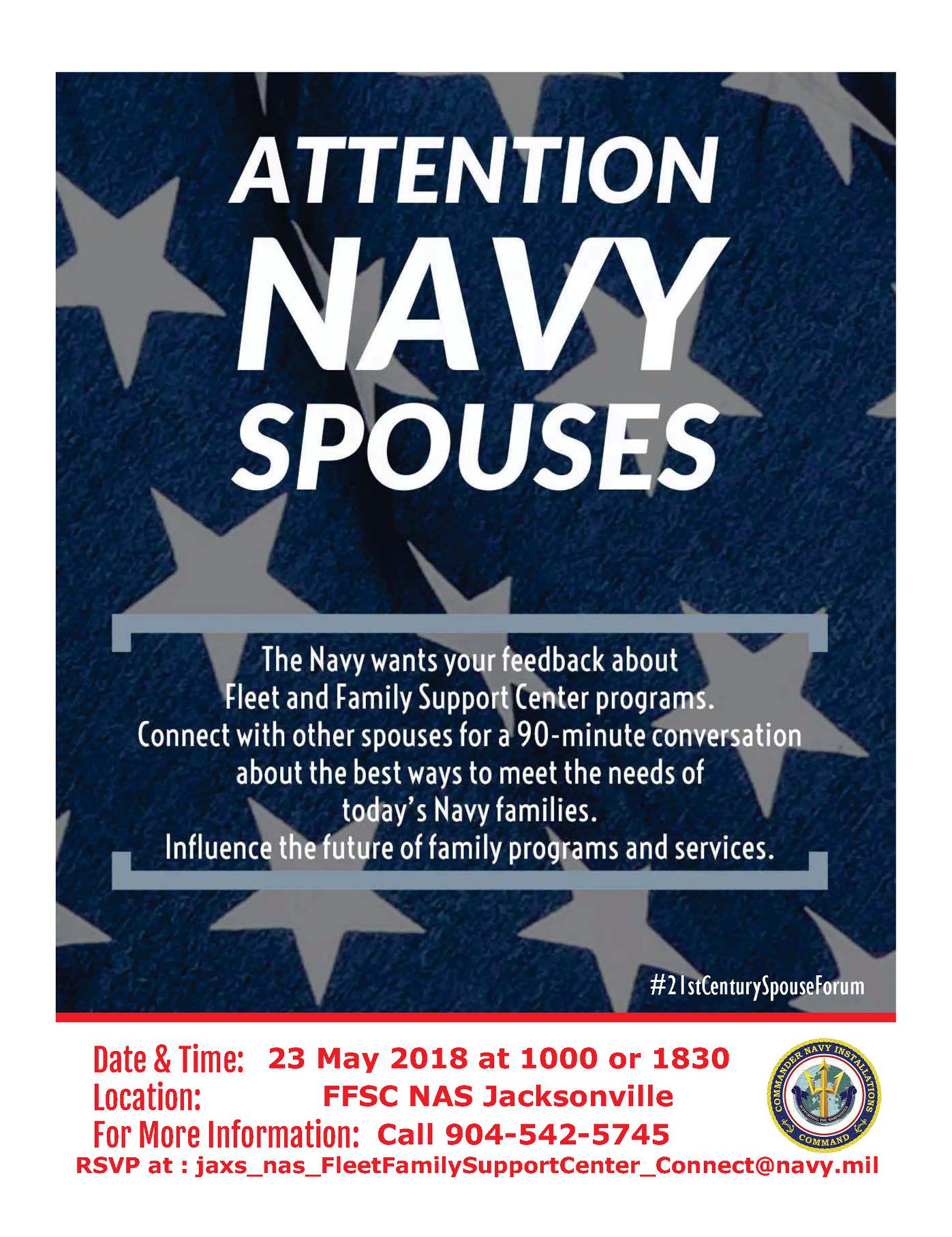 ATTENTION
NAVY
SPOUSES

The Navy wants your feedback about Fleet and Family Support Center programs. Connect with other spouses for a 90-minute conversation about the best ways to meet the needs of today's Navy families. Influence the future of family programs and services.

#21stCenturySpouseForum

Date & Time: 23 May 2018 at 1000 or 1830
Location: FFSC NAS Jacksonville
For More Information: Call 904-542-5745
RSVP at : jaxs_nas_FleetFamilySupportCenter_Connect@navy.mil

COMMANDER NAVY INSTALLATIONS
COMMAND